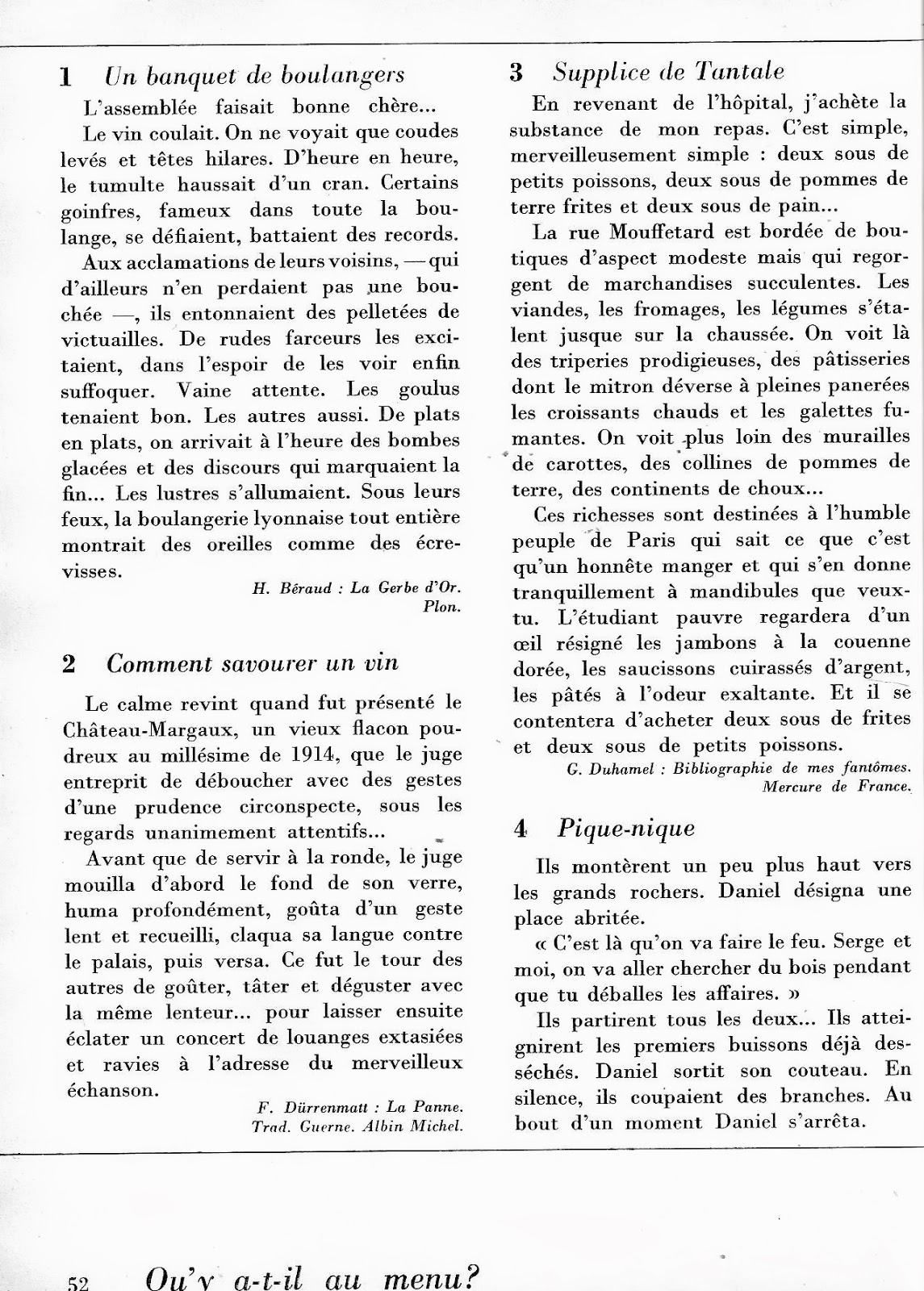 1 Un banquet de boulangers

L'assemblée faisait bonne chère...

Le vin coulait. On ne voyait que coudes levés et têtes hilares. D'heure en heure, le tumulte haussait d'un cran. Certains goinfres, fameux dans toute la boulange, se défiaient, battaient des records.

Aux acclamations de leurs voisins, — qui d'ailleurs n'en perdaient pas une bouchée —, ils entonnaient des pelletées de victuailles. De rudes farceurs les excitaient, dans l'espoir de les voir enfin suffoquer. Vaine attente. Les goulus tenaient bon. Les autres aussi. De plats en plats, on arrivait à l'heure des bombes glacées et des discours qui marquaient la fin... Les lustres s'allumaient. Sous leurs feux, la boulangerie lyonnaise tout entière montrait des oreilles comme des écrevisses.

H. Béraud : La Gerbe d'Or. Plon.

2 Comment savourer un vin

Le calme revint quand fut présenté le Château-Margaux, un vieux flacon poudreux au millésime de 1914, que le juge entreprit de déboucher avec des gestes d'une prudence circonspecte, sous les regards unanimement attentifs...

Avant que de servir à la ronde, le juge mouilla d'abord le fond de son verre, huma profondément, goûta d'un geste lent et recueilli, claqua sa langue contre le palais, puis versa. Ce fut le tour des autres de goûter, tâter et déguster avec la même lenteur... pour laisser ensuite éclater un concert de louanges extasiées et ravies à l'adresse du merveilleux échanson.

F. Dürrenmatt : La Panne. Trad. Guerne. Albin Michel.

3 Supplice de Tantale

En revenant de l'hôpital, j'achète la substance de mon repas. C'est simple, merveilleusement simple : deux sous de petits poissons, deux sous de pommes de terre frites et deux sous de pain...

La rue Mouffetard est bordée de boutiques d'aspect modeste mais qui regorgent de marchandises succulentes. Les viandes, les fromages, les légumes s'étalent jusque sur la chaussée. On voit là des triperies prodigieuses, des pâtisseries dont le mitron déverse à pleines panerées les croissants chauds et les galettes fumantes. On voit plus loin des murailles de carottes, des collines de pommes de terre, des continents de choux...

Ces richesses sont destinées à l'humble peuple de Paris qui sait ce que c'est qu'un honnête manger et qui s'en donne tranquillement à mandibules que veux-tu. L'étudiant pauvre regardera d'un œil résigné les jambons à la couenne dorée, les saucissons cuirassés d'argent, les pâtés à l'odeur exaltante. Et il se contentera d'acheter deux sous de frites et deux sous de petits poissons.

G. Duhamel : Bibliographie de mes fantômes. Mercure de France.

4 Pique-nique

Ils montèrent un peu plus haut vers les grands rochers. Daniel désigna une place abritée.

« C'est là qu'on va faire le feu. Serge et moi, on va aller chercher du bois pendant que tu déballes les affaires. »

Ils partirent tous les deux... Ils atteignirent les premiers buissons déjà desséchés. Daniel sortit son couteau. En silence, ils coupaient des branches. Au bout d'un moment Daniel s'arrêta.

52 Qu'y a-t-il au menu?